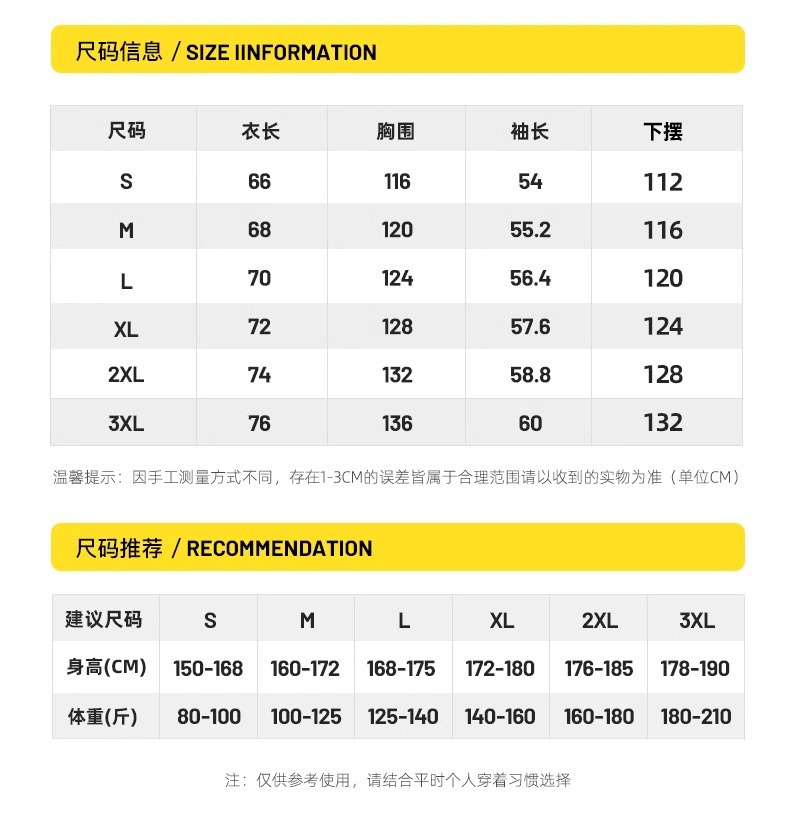 尺码信息 / SIZE IINFORMATION

| 尺码 | 衣长 | 胸围 | 袖长 | 下摆 |
|---|---|---|---|---|
| S | 66 | 116 | 54 | 112 |
| M | 68 | 120 | 55.2 | 116 |
| L | 70 | 124 | 56.4 | 120 |
| XL | 72 | 128 | 57.6 | 124 |
| 2XL | 74 | 132 | 58.8 | 128 |
| 3XL | 76 | 136 | 60 | 132 |

温馨提示：因手工测量方式不同，存在1-3CM的误差皆属于合理范围请以收到的实物为准（单位CM）

尺码推荐 / RECOMMENDATION

| 建议尺码 | S | M | L | XL | 2XL | 3XL |
|---|---|---|---|---|---|---|
| 身高(CM) | 150-168 | 160-172 | 168-175 | 172-180 | 176-185 | 178-190 |
| 体重(斤) | 80-100 | 100-125 | 125-140 | 140-160 | 160-180 | 180-210 |

注：仅供参考使用，请结合平时个人穿着习惯选择